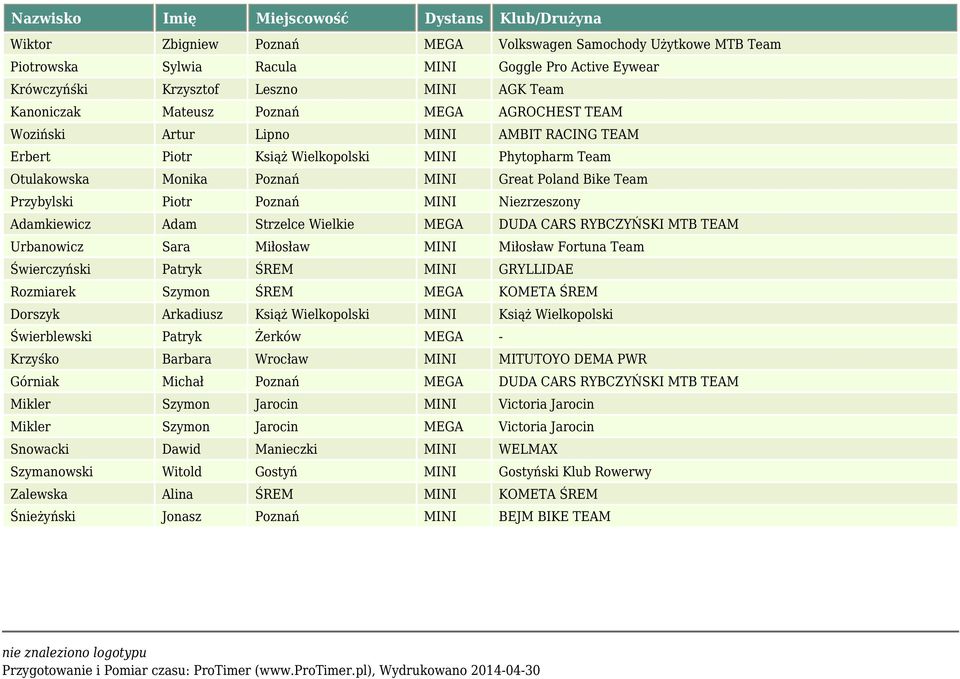 | Nazwisko | Imię | Miejscowość | Dystans | Klub/Drużyna |
|---|---|---|---|---|
| Wiktor | Zbigniew | Poznań | MEGA | Volkswagen Samochody Użytkowe MTB Team |
| Piotrowska | Sylwia | Racula | MINI | Goggle Pro Active Eywear |
| Krówczyński | Krzysztof | Leszno | MINI | AGK Team |
| Kanoniczak | Mateusz | Poznań | MEGA | AGROCHEST TEAM |
| Woziński | Artur | Lipno | MINI | AMBIT RACING TEAM |
| Erbert | Piotr | Książ Wielkopolski | MINI | Phytopharm Team |
| Otulakowska | Monika | Poznań | MINI | Great Poland Bike Team |
| Przybylski | Piotr | Poznań | MINI | Niezrzeszony |
| Adamkiewicz | Adam | Strzelce Wielkie | MEGA | DUDA CARS RYBCZYŃSKI MTB TEAM |
| Urbanowicz | Sara | Miłosław | MINI | Miłosław Fortuna Team |
| Świerczyński | Patryk | ŚREM | MINI | GRYLLIDAE |
| Rozmiarek | Szymon | ŚREM | MEGA | KOMETA ŚREM |
| Dorszyk | Arkadiusz | Książ Wielkopolski | MINI | Książ Wielkopolski |
| Świerblewski | Patryk | Żerków | MEGA | - |
| Krzyśko | Barbara | Wrocław | MINI | MITUTOYO DEMA PWR |
| Górniak | Michał | Poznań | MEGA | DUDA CARS RYBCZYŃSKI MTB TEAM |
| Mikler | Szymon | Jarocin | MINI | Victoria Jarocin |
| Mikler | Szymon | Jarocin | MEGA | Victoria Jarocin |
| Snowacki | Dawid | Manieczki | MINI | WELMAX |
| Szymanowski | Witold | Gostyń | MINI | Gostyński Klub Rowerwy |
| Zalewska | Alina | ŚREM | MINI | KOMETA ŚREM |
| Śnieżyński | Jonasz | Poznań | MINI | BEJM BIKE TEAM |

nie znaleziono logotypu
Przygotowanie i Pomiar czasu: ProTimer (www.ProTimer.pl), Wydrukowano 2014-04-30